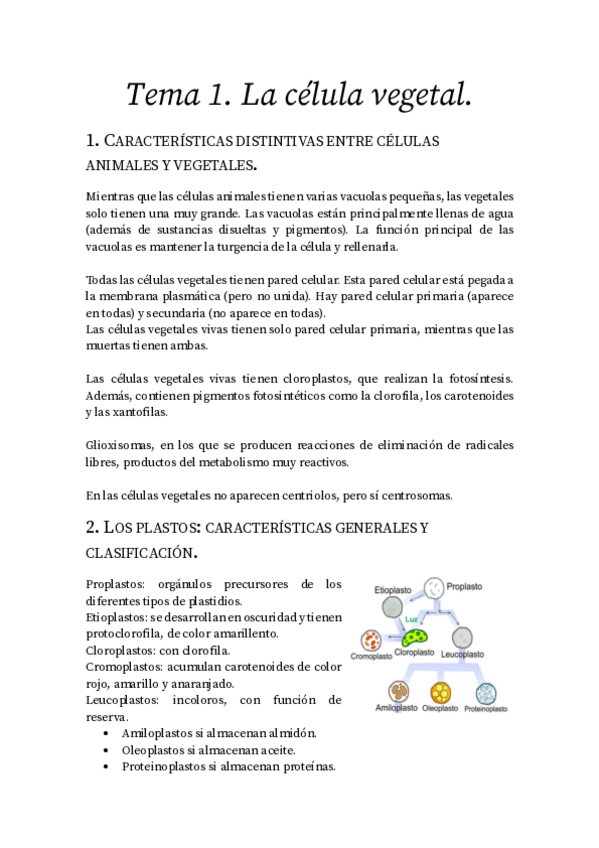 Tema 1. La célula vegetal.

1. CARACTERÍSTICAS DISTINTIVAS ENTRE CÉLULAS ANIMALES Y VEGETALES.

Mientras que las células animales tienen varias vacuolas pequeñas, las vegetales solo tienen una muy grande. Las vacuolas están principalmente llenas de agua (además de sustancias disueltas y pigmentos). La función principal de las vacuolas es mantener la turgencia de la célula y rellenarla.

Todas las células vegetales tienen pared celular. Esta pared celular está pegada a la membrana plasmática (pero no unida). Hay pared celular primaria (aparece en todas) y secundaria (no aparece en todas).
Las células vegetales vivas tienen solo pared celular primaria, mientras que las muertas tienen ambas.

Las células vegetales vivas tienen cloroplastos, que realizan la fotosíntesis. Además, contienen pigmentos fotosintéticos como la clorofila, los carotenoides y las xantofilas.

Glioxisomas, en los que se producen reacciones de eliminación de radicales libres, productos del metabolismo muy reactivos.

En las células vegetales no aparecen centriolos, pero sí centrosomas.

2. LOS PLASTOS: CARACTERÍSTICAS GENERALES Y CLASIFICACIÓN.

Proplastos: orgánulos precursores de los diferentes tipos de plastidios.
Etioplastos: se desarrollan en oscuridad y tienen protoclorofila, de color amarillento.
Cloroplastos: con clorofila.
Cromoplastos: acumulan carotenoides de color rojo, amarillo y anaranjado.
Leucoplastos: incoloros, con función de reserva.
• Amiloplastos si almacenan almidón.
• Oleoplastos si almacenan aceite.
• Proteinoplastos si almacenan proteínas.

Etioplasto
Proplasto
Luz
Cromoplasto
Cloroplasto
Leucoplasto
Amiloplasto
Oleoplasto
Proteinoplasto